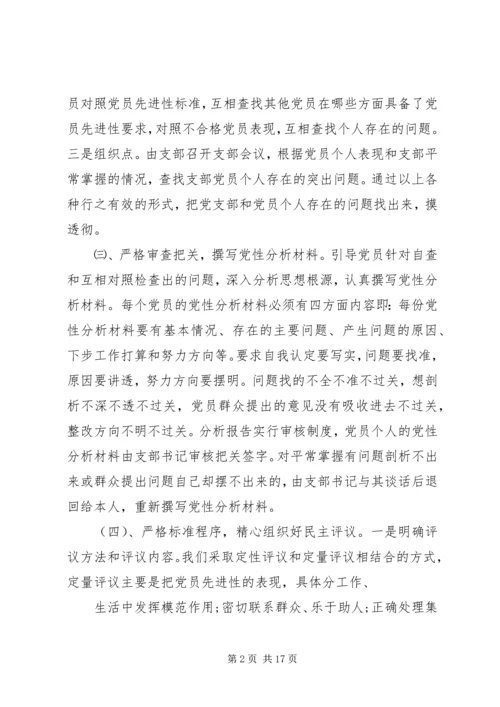 员对照党员先进性标准，互相查找其他党员在哪些方面具备了党员先进性要求，对照不合格党员表现，互相查找个人存在的问题。三是组织点。由支部召开支部会议，根据党员个人表现和支部平常掌握的情况，查找支部党员个人存在的突出问题。通过以上各种行之有效的形式，把党支部和党员个人存在的问题找出来，摸透彻。

㈢、严格审查把关，撰写党性分析材料。引导党员针对自查和互相对照检查出的问题，深入分析思想根源，认真撰写党性分析材料。每个党员的党性分析材料必须有四方面内容即：每份党性分析材料要有基本情况、存在的主要问题、产生问题的原因、下步工作打算和努力方向等。要求自我认定要写实，问题要找准，原因要讲透，努力方向要摆明。问题找的不全不准不过关，想剖析不深不透不过关，党员群众提出的意见没有吸收进去不过关，整改方向不明不过关。分析报告实行审核制度，党员个人的党性分析材料由支部书记审核把关签字。对平常掌握有问题剖析不出来或群众提出问题自己却摆不出来的，由支部书记与其谈话后退回给本人，重新撰写党性分析材料。

（四）、严格标准程序，精心组织好民主评议。一是明确评议方法和评议内容。我们采取定性评议和定量评议相结合的方式，定量评议主要是把党员先进性的表现，具体分工作、

生活中发挥模范作用；密切联系群众、乐于助人；正确处理集

第 2 页 共 17 页